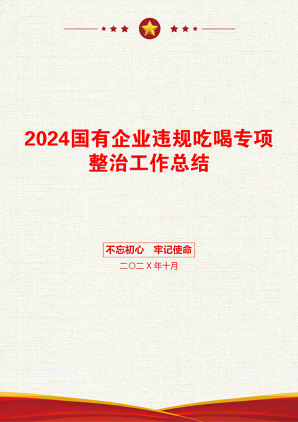 2024国有企业违规吃喝专项整治工作总结

不忘初心　牢记使命

二〇二X年十月